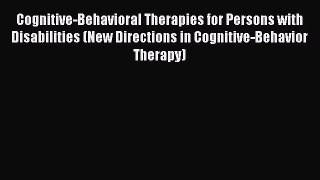 Cognitive-Behavioral Therapies for Persons with Disabilities (New Directions in Cognitive-Behavior Therapy)